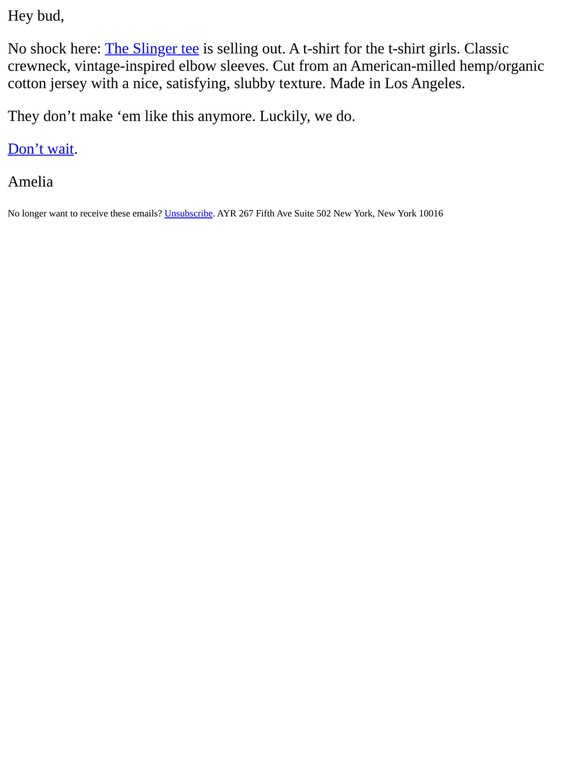 Hey bud,

No shock here: The Slinger tee is selling out. A t-shirt for the t-shirt girls. Classic crewneck, vintage-inspired elbow sleeves. Cut from an American-milled hemp/organic cotton jersey with a nice, satisfying, slubby texture. Made in Los Angeles.

They don't make 'em like this anymore. Luckily, we do.

Don't wait.

Amelia

No longer want to receive these emails? Unsubscribe. AYR 267 Fifth Ave Suite 502 New York, New York 10016